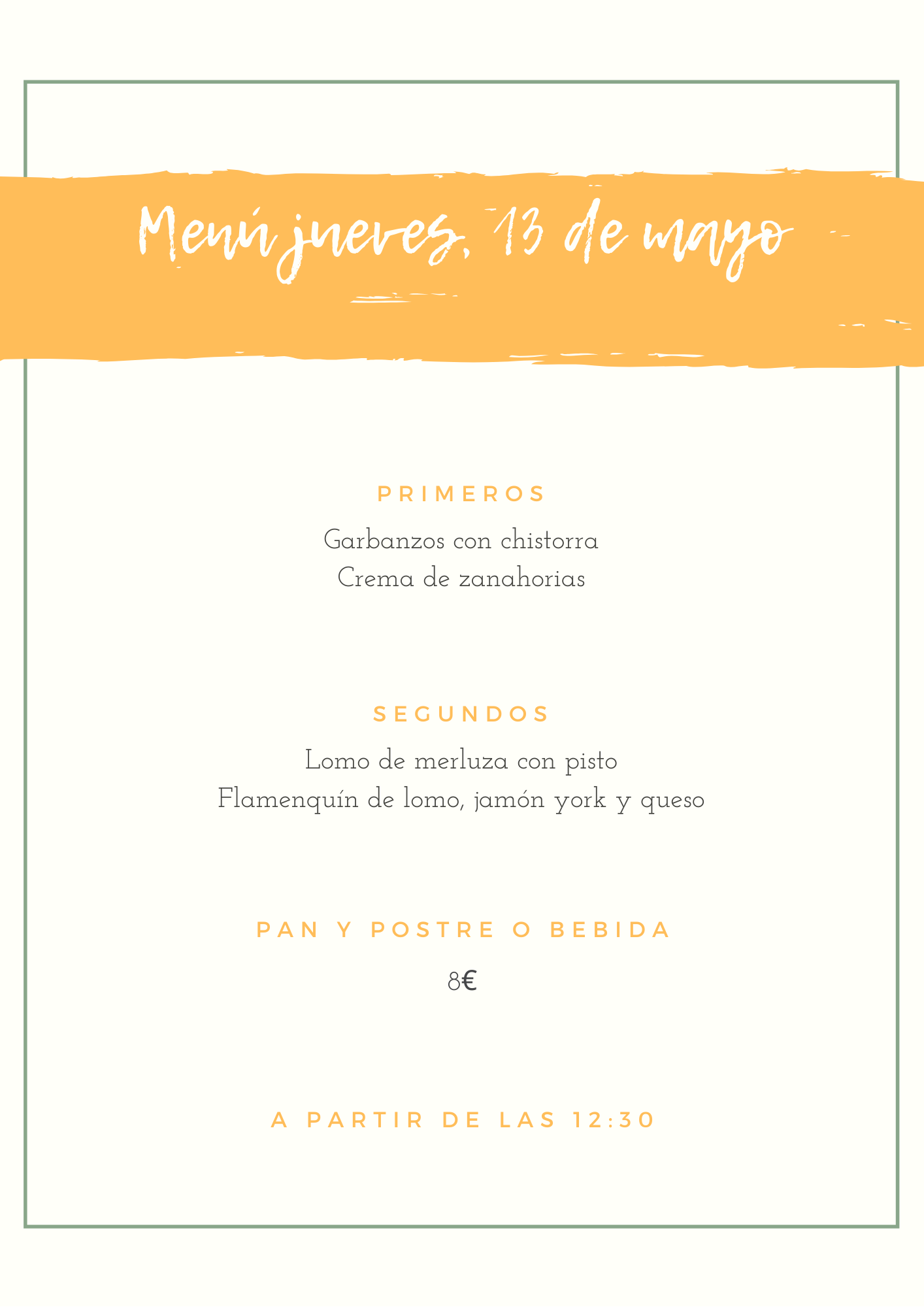 Menú jueves, 13 de mayo

PRIMEROS

Garbanzos con chistorra
Crema de zanahorias

SEGUNDOS

Lomo de merluza con pisto
Flamenquín de lomo, jamón york y queso

PAN Y POSTRE O BEBIDA

8€

A PARTIR DE LAS 12:30